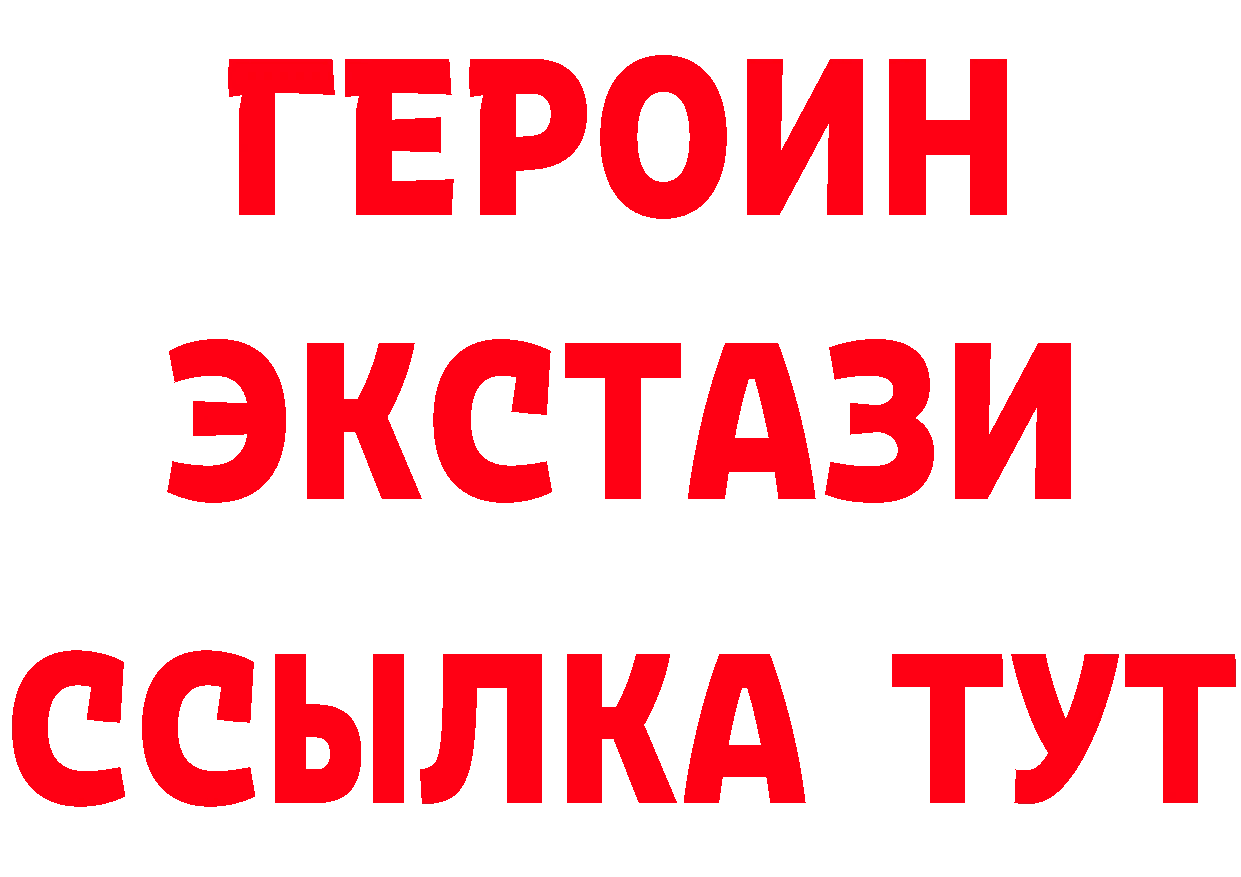 ГЕРОИН
ЭКСТАЗИ
ССЫЛКА ТУТ